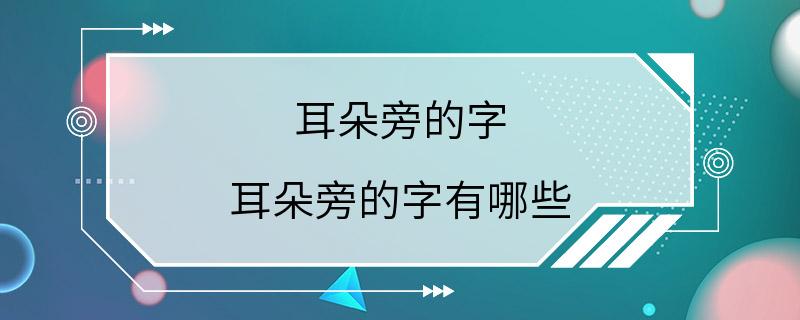 耳朵旁的字

耳朵旁的字有哪些